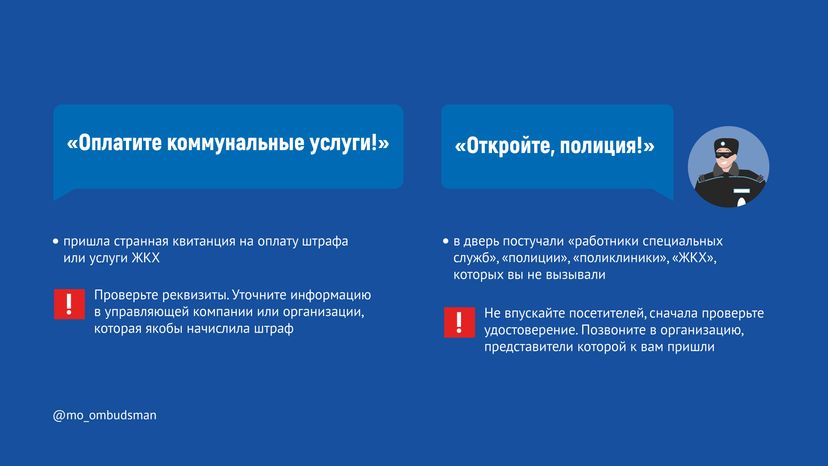 «Оплатите коммунальные услуги!»

• пришла странная квитанция на оплату штрафа или услуги ЖКХ

! Проверьте реквизиты. Уточните информацию в управляющей компании или организации, которая якобы начислила штраф

«Откройте, полиция!»

• в дверь постучали «работники специальных служб», «полиции», «поликлиники», «ЖКХ», которых вы не вызывали

! Не впускайте посетителей, сначала проверьте удостоверение. Позвоните в организацию, представители которой к вам пришли

@mo_ombudsman